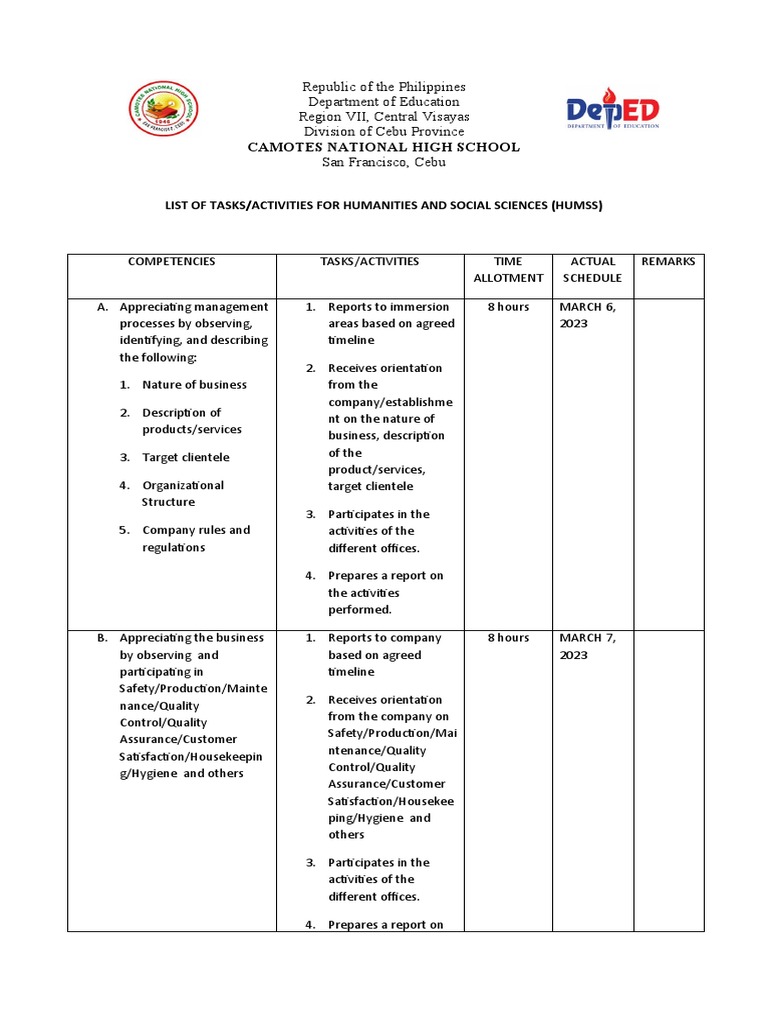 CAMOTES NATIONAL HIGH SCHOOL
1946
SAN FRANCISCO, CEBU

Republic of the Philippines
Department of Education
Region VII, Central Visayas
Division of Cebu Province
CAMOTES NATIONAL HIGH SCHOOL
San Francisco, Cebu

DepED
DEPARTMENT OF EDUCATION

LIST OF TASKS/ACTIVITIES FOR HUMANITIES AND SOCIAL SCIENCES (HUMSS)

| COMPETENCIES | TASKS/ACTIVITIES | TIME ALLOTMENT | ACTUAL SCHEDULE | REMARKS |
|---|---|---|---|---|
| A. Appreciating management processes by observing, identifying, and describing the following: 1. Nature of business 2. Description of products/services 3. Target clientele 4. Organizational Structure 5. Company rules and regulations | 1. Reports to immersion areas based on agreed timeline 2. Receives orientation from the company/establishment on the nature of business, description of the product/services, target clientele 3. Participates in the activities of the different offices. 4. Prepares a report on the activities performed. | 8 hours | MARCH 6, 2023 | |
| B. Appreciating the business by observing and participating in Safety/Production/Maintenance/Quality Control/Quality Assurance/Customer Satisfaction/Housekeeping/Hygiene and others | 1. Reports to company based on agreed timeline 2. Receives orientation from the company on Safety/Production/Maintenance/Quality Control/Quality Assurance/Customer Satisfaction/Housekeeping/Hygiene and others 3. Participates in the activities of the different offices. 4. Prepares a report on | 8 hours | MARCH 7, 2023 | |